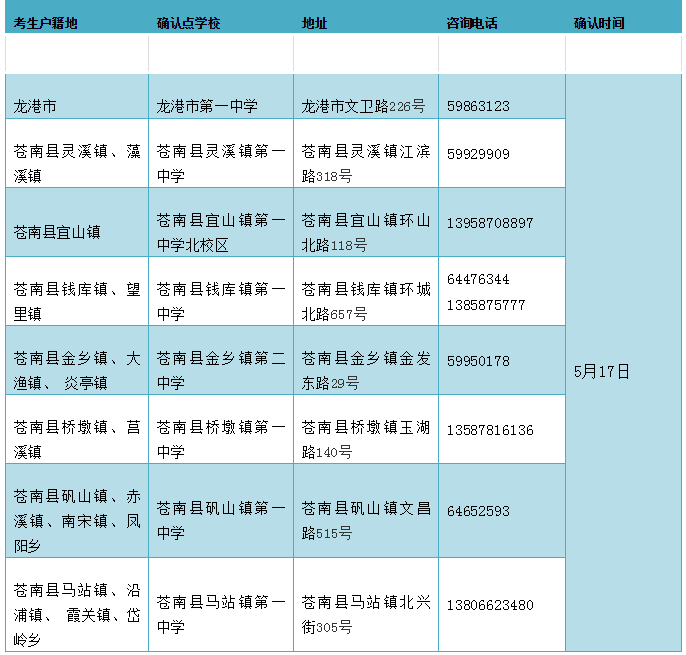 | 考生户籍地 | 确认点学校 | 地址 | 咨询电话 | 确认时间 |
|---|---|---|---|---|
| | | | | |
| 龙港市 | 龙港市第一中学 | 龙港市文卫路226号 | 59863123 | 5月17日 |
| 苍南县灵溪镇、藻溪镇 | 苍南县灵溪镇第一中学 | 苍南县灵溪镇江滨路318号 | 59929909 | |
| 苍南县宜山镇 | 苍南县宜山镇第一中学北校区 | 苍南县宜山镇环山北路118号 | 13958708897 | |
| 苍南县钱库镇、望里镇 | 苍南县钱库镇第一中学 | 苍南县钱库镇环城北路657号 | 64476344 1385875777 | |
| 苍南县金乡镇、大渔镇、 炎亭镇 | 苍南县金乡镇第二中学 | 苍南县金乡镇金发东路29号 | 59950178 | |
| 苍南县桥墩镇、莒溪镇 | 苍南县桥墩镇第一中学 | 苍南县桥墩镇玉湖路140号 | 13587816136 | |
| 苍南县矾山镇、赤溪镇、南宋镇、凤阳乡 | 苍南县矾山镇第一中学 | 苍南县矾山镇文昌路515号 | 64652593 | |
| 苍南县马站镇、沿浦镇、 霞关镇、岱岭乡 | 苍南县马站镇第一中学 | 苍南县马站镇北兴街305号 | 13806623480 | |